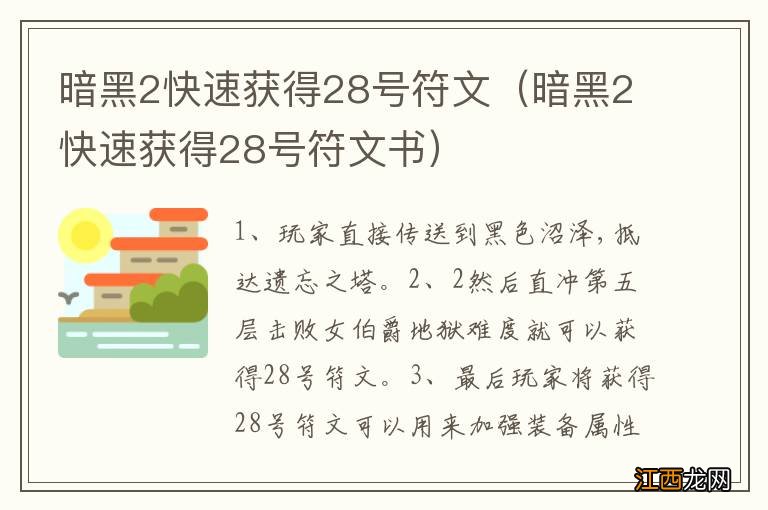 暗黑2快速获得28号符文（暗黑2快速获得28号符文书）

1、玩家直接传送到黑色沼泽，抵达遗忘之塔。2、2然后直冲第五层击败女伯爵地狱难度就可以获得28号符文。3、最后玩家将获得28号符文可以用来加强装备属性

江西龙网